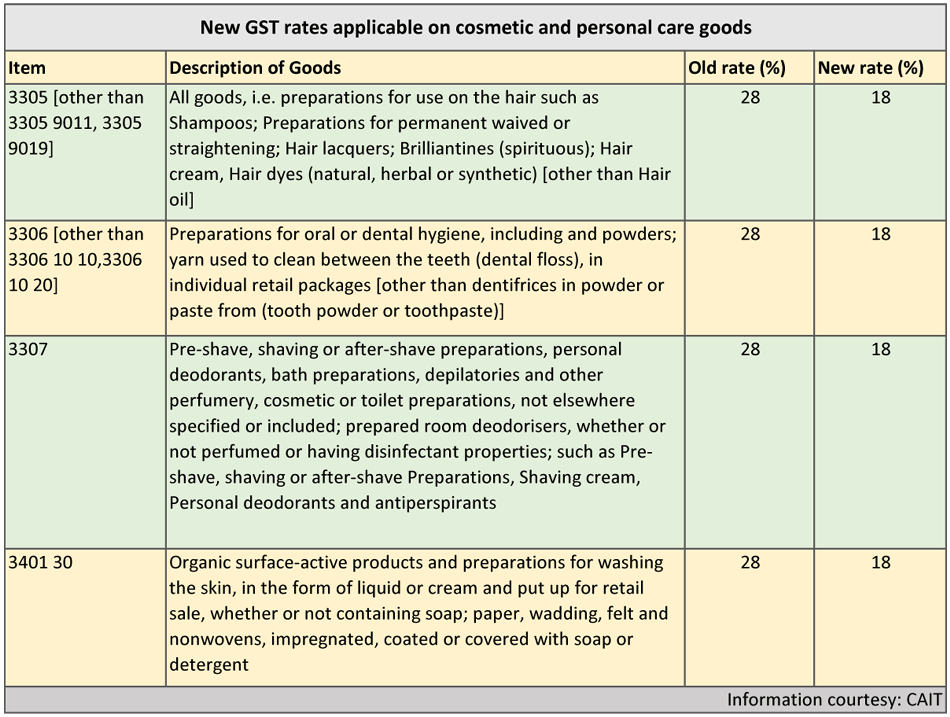 New GST rates applicable on cosmetic and personal care goods

| Item | Description of Goods | Old rate (%) | New rate (%) |
|---|---|---|---|
| 3305 [other than 3305 9011, 3305 9019] | All goods, i.e. preparations for use on the hair such as Shampoos; Preparations for permanent waived or straightening; Hair lacquers; Brilliantines (spirituous); Hair cream, Hair dyes (natural, herbal or synthetic) [other than Hair oil] | 28 | 18 |
| 3306 [other than 3306 10 10,3306 10 20] | Preparations for oral or dental hygiene, including and powders; yarn used to clean between the teeth (dental floss), in individual retail packages [other than dentifrices in powder or paste from (tooth powder or toothpaste)] | 28 | 18 |
| 3307 | Pre-shave, shaving or after-shave preparations, personal deodorants, bath preparations, depilatories and other perfumery, cosmetic or toilet preparations, not elsewhere specified or included; prepared room deodorisers, whether or not perfumed or having disinfectant properties; such as Pre-shave, shaving or after-shave Preparations, Shaving cream, Personal deodorants and antiperspirants | 28 | 18 |
| 3401 30 | Organic surface-active products and preparations for washing the skin, in the form of liquid or cream and put up for retail sale, whether or not containing soap; paper, wadding, felt and nonwovens, impregnated, coated or covered with soap or detergent | 28 | 18 |

Information courtesy: CAIT